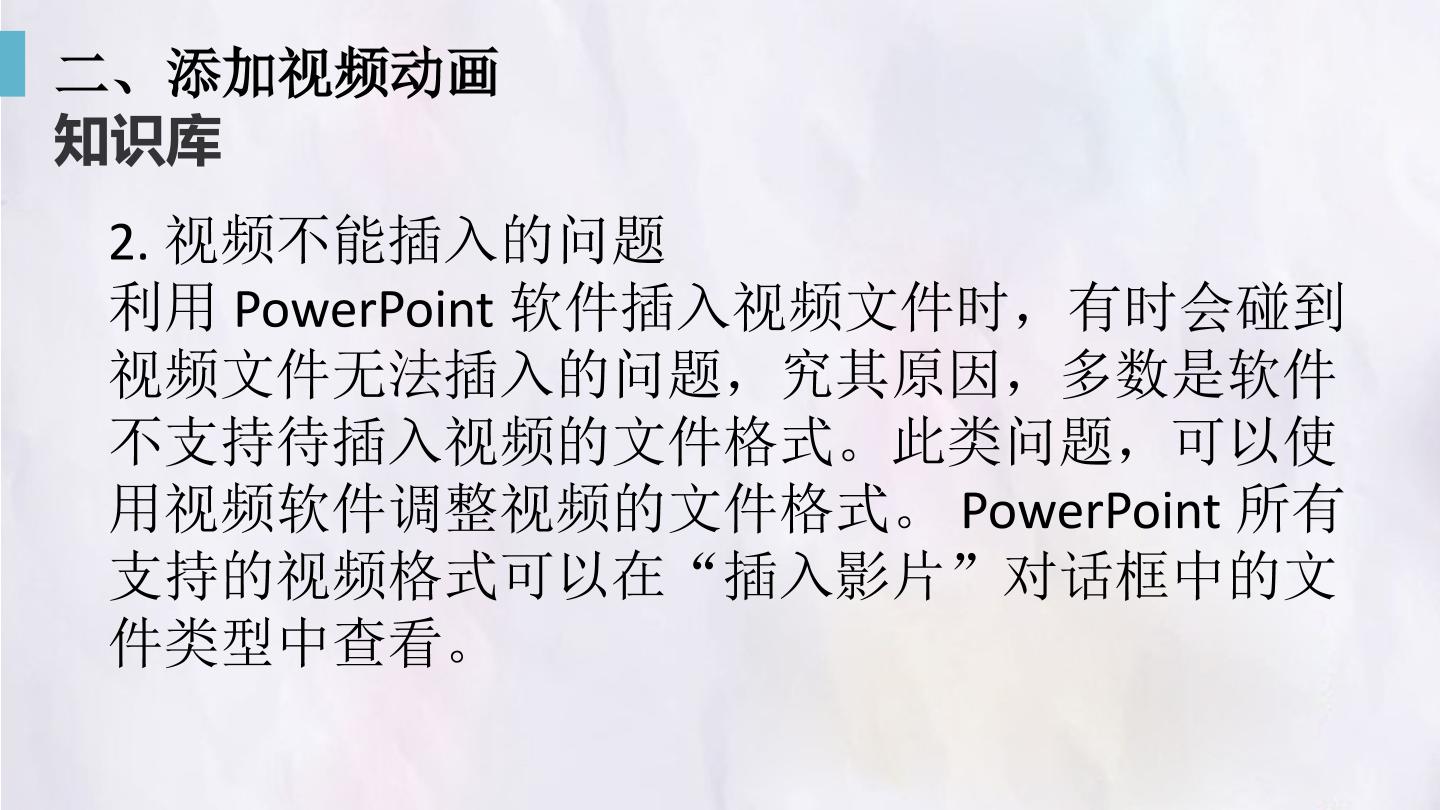 二、添加视频动画
知识库

2.视频不能插入的问题
利用PowerPoint软件插入视频文件时，有时会碰到视频文件无法插入的问题，究其原因，多数是软件不支持待插入视频的文件格式。此类问题，可以使用视频软件调整视频的文件格式。PowerPoint所有支持的视频格式可以在“插入影片”对话框中的文件类型中查看。